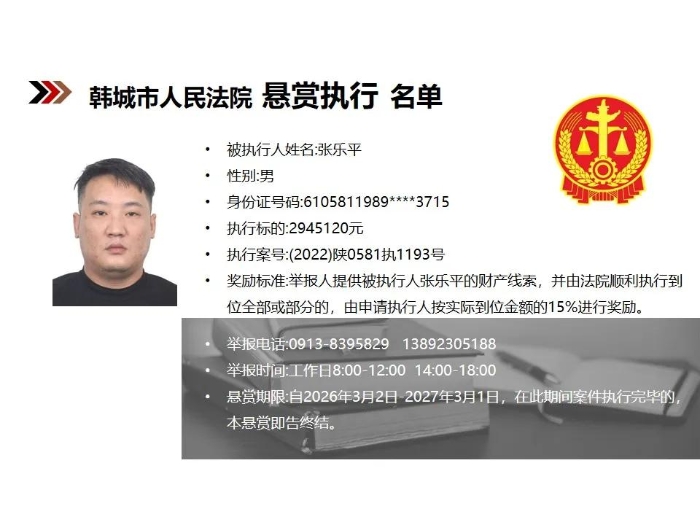 韩城市人民法院 悬赏执行 名单

• 被执行人姓名:张乐平
• 性别:男
• 身份证号码:6105811989****3715
• 执行标的:2945120元
• 执行案号:(2022)陕0581执1193号
• 奖励标准:举报人提供被执行人张乐平的财产线索，并由法院顺利执行到位全部或部分的，由申请执行人按实际到位金额的15%进行奖励。
• 举报电话:0913-8395829 13892305188
• 举报时间:工作日8:00-12:00 14:00-18:00
• 悬赏期限:自2026年3月2日-2027年3月1日，在此期间案件执行完毕的，本悬赏即告终结。